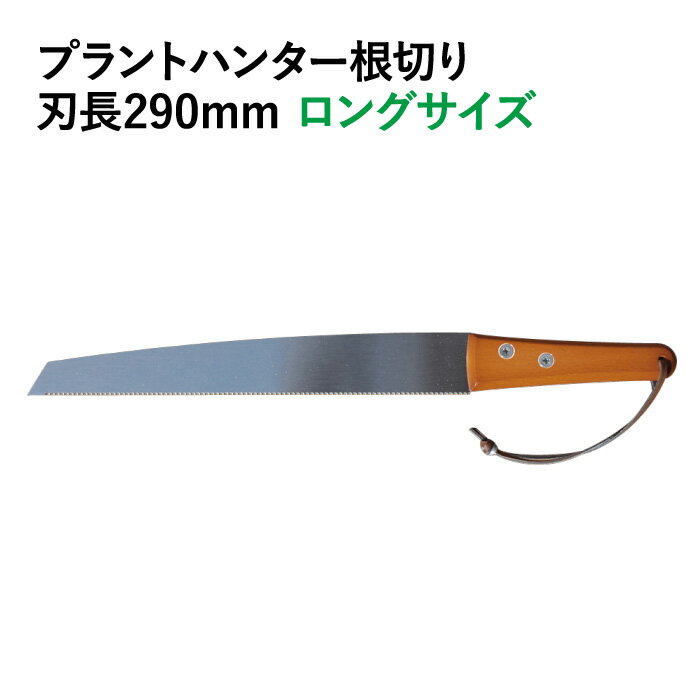 プラントハンター根切り
刃長290mm ロングサイズ